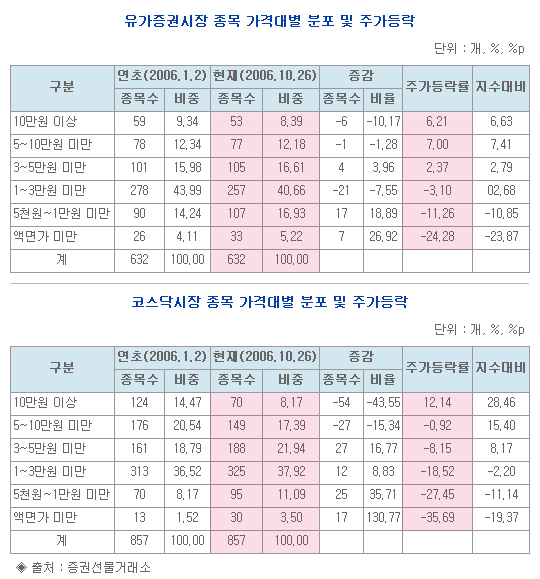 유가증권시장 종목 가격대별 분포 및 주가등락

단위 : 개, %, %p

| 구분 | 연초(2006.1.2) 종목수 | 연초(2006.1.2) 비중 | 현재(2006.10.26) 종목수 | 현재(2006.10.26) 비중 | 증감 종목수 | 증감 비율 | 주가등락률 | 지수대비 |
|---|---|---|---|---|---|---|---|---|
| 10만원 이상 | 59 | 9.34 | 53 | 8.39 | -6 | -10.17 | 6.21 | 6.63 |
| 5~10만원 미만 | 78 | 12.34 | 77 | 12.18 | -1 | -1.28 | 7.00 | 7.41 |
| 3~5만원 미만 | 101 | 15.98 | 105 | 16.61 | 4 | 3.96 | 2.37 | 2.79 |
| 1~3만원 미만 | 278 | 43.99 | 257 | 40.66 | -21 | -7.55 | -3.10 | 02.68 |
| 5천원~1만원 미만 | 90 | 14.24 | 107 | 16.93 | 17 | 18.89 | -11.26 | -10.85 |
| 액면가 미만 | 26 | 4.11 | 33 | 5.22 | 7 | 26.92 | -24.28 | -23.87 |
| 계 | 632 | 100.00 | 632 | 100.00 | | | | |

코스닥시장 종목 가격대별 분포 및 주가등락

단위 : 개, %, %p

| 구분 | 연초(2006.1.2) 종목수 | 연초(2006.1.2) 비중 | 현재(2006.10.26) 종목수 | 현재(2006.10.26) 비중 | 증감 종목수 | 증감 비율 | 주가등락률 | 지수대비 |
|---|---|---|---|---|---|---|---|---|
| 10만원 이상 | 124 | 14.47 | 70 | 8.17 | -54 | -43.55 | 12.14 | 28.46 |
| 5~10만원 미만 | 176 | 20.54 | 149 | 17.39 | -27 | -15.34 | -0.92 | 15.40 |
| 3~5만원 미만 | 161 | 18.79 | 188 | 21.94 | 27 | 16.77 | -8.15 | 8.17 |
| 1~3만원 미만 | 313 | 36.52 | 325 | 37.92 | 12 | 8.83 | -18.52 | -2.20 |
| 5천원~1만원 미만 | 70 | 8.17 | 95 | 11.09 | 25 | 35.71 | -27.45 | -11.14 |
| 액면가 미만 | 13 | 1.52 | 30 | 3.50 | 17 | 130.77 | -35.69 | -19.37 |
| 계 | 857 | 100.00 | 857 | 100.00 | | | | |

◈ 출처 : 증권선물거래소